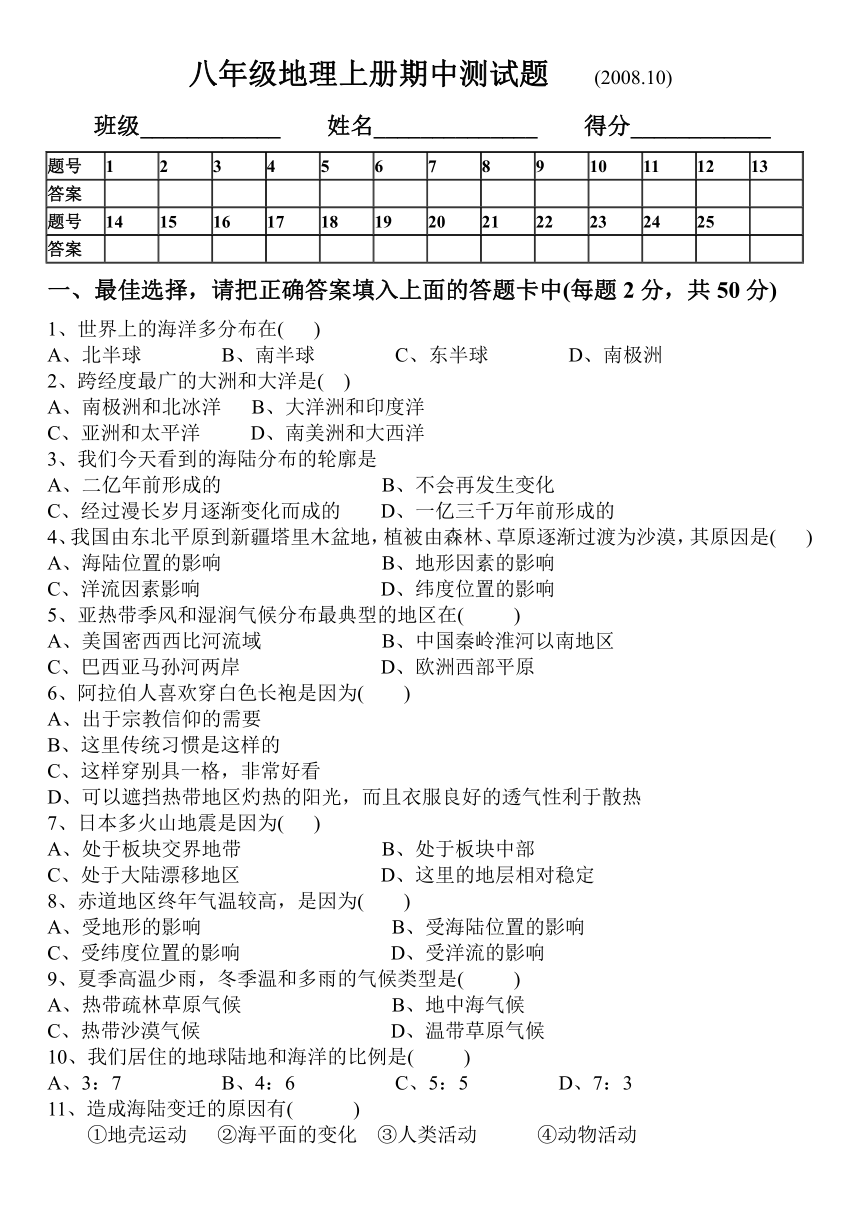 八年级地理上册期中测试题 (2008.10)

班级____________ 姓名______________ 得分____________

| 题号 | 1 | 2 | 3 | 4 | 5 | 6 | 7 | 8 | 9 | 10 | 11 | 12 | 13 |
|---|---|---|---|---|---|---|---|---|---|---|---|---|---|
| 答案 | | | | | | | | | | | | | |
| 题号 | 14 | 15 | 16 | 17 | 18 | 19 | 20 | 21 | 22 | 23 | 24 | 25 | |
| 答案 | | | | | | | | | | | | | |

一、最佳选择，请把正确答案填入上面的答题卡中(每题 2 分，共 50 分)

1、世界上的海洋多分布在( )
A、北半球 B、南半球 C、东半球 D、南极洲
2、跨经度最广的大洲和大洋是( )
A、南极洲和北冰洋 B、大洋洲和印度洋
C、亚洲和太平洋 D、南美洲和大西洋
3、我们今天看到的海陆分布的轮廓是
A、二亿年前形成的 B、不会再发生变化
C、经过漫长岁月逐渐变化而成的 D、一亿三千万年前形成的
4、我国由东北平原到新疆塔里木盆地，植被由森林、草原逐渐过渡为沙漠，其原因是( )
A、海陆位置的影响 B、地形因素的影响
C、洋流因素影响 D、纬度位置的影响
5、亚热带季风和湿润气候分布最典型的地区在( )
A、美国密西西比河流域 B、中国秦岭淮河以南地区
C、巴西亚马孙河两岸 D、欧洲西部平原
6、阿拉伯人喜欢穿白色长袍是因为( )
A、出于宗教信仰的需要
B、这里传统习惯是这样的
C、这样穿别具一格，非常好看
D、可以遮挡热带地区灼热的阳光，而且衣服良好的透气性利于散热
7、日本多火山地震是因为( )
A、处于板块交界地带 B、处于板块中部
C、处于大陆漂移地区 D、这里的地层相对稳定
8、赤道地区终年气温较高，是因为( )
A、受地形的影响 B、受海陆位置的影响
C、受纬度位置的影响 D、受洋流的影响
9、夏季高温少雨，冬季温和多雨的气候类型是( )
A、热带疏林草原气候 B、地中海气候
C、热带沙漠气候 D、温带草原气候
10、我们居住的地球陆地和海洋的比例是( )
A、3：7 B、4：6 C、5：5 D、7：3
11、造成海陆变迁的原因有( )
①地壳运动 ②海平面的变化 ③人类活动 ④动物活动